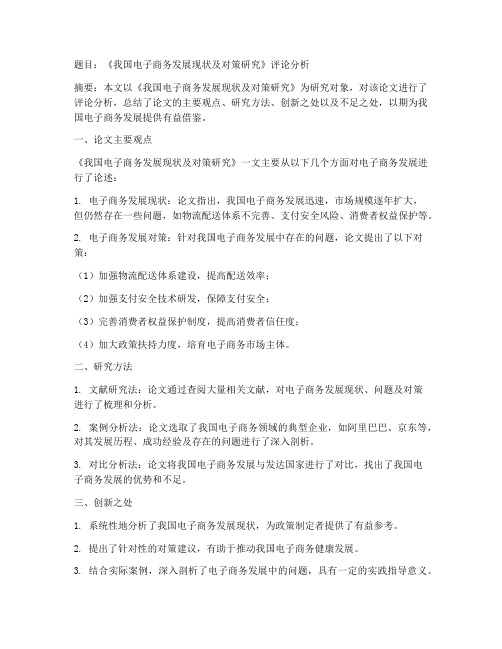 题目：《我国电子商务发展现状及对策研究》评论分析

摘要：本文以《我国电子商务发展现状及对策研究》为研究对象，对该论文进行了评论分析，总结了论文的主要观点、研究方法、创新之处以及不足之处，以期为我国电子商务发展提供有益借鉴。

一、论文主要观点

《我国电子商务发展现状及对策研究》一文主要从以下几个方面对电子商务发展进行了论述：

1. 电子商务发展现状：论文指出，我国电子商务发展迅速，市场规模逐年扩大，但仍然存在一些问题，如物流配送体系不完善、支付安全风险、消费者权益保护等。

2. 电子商务发展对策：针对我国电子商务发展中存在的问题，论文提出了以下对策：

（1）加强物流配送体系建设，提高配送效率；

（2）加强支付安全技术研发，保障支付安全；

（3）完善消费者权益保护制度，提高消费者信任度；

（4）加大政策扶持力度，培育电子商务市场主体。

二、研究方法

1. 文献研究法：论文通过查阅大量相关文献，对电子商务发展现状、问题及对策进行了梳理和分析。

2. 案例分析法：论文选取了我国电子商务领域的典型企业，如阿里巴巴、京东等，对其发展历程、成功经验及存在的问题进行了深入剖析。

3. 对比分析法：论文将我国电子商务发展与发达国家进行了对比，找出了我国电子商务发展的优势和不足。

三、创新之处

1. 系统性地分析了我国电子商务发展现状，为政策制定者提供了有益参考。

2. 提出了针对性的对策建议，有助于推动我国电子商务健康发展。

3. 结合实际案例，深入剖析了电子商务发展中的问题，具有一定的实践指导意义。